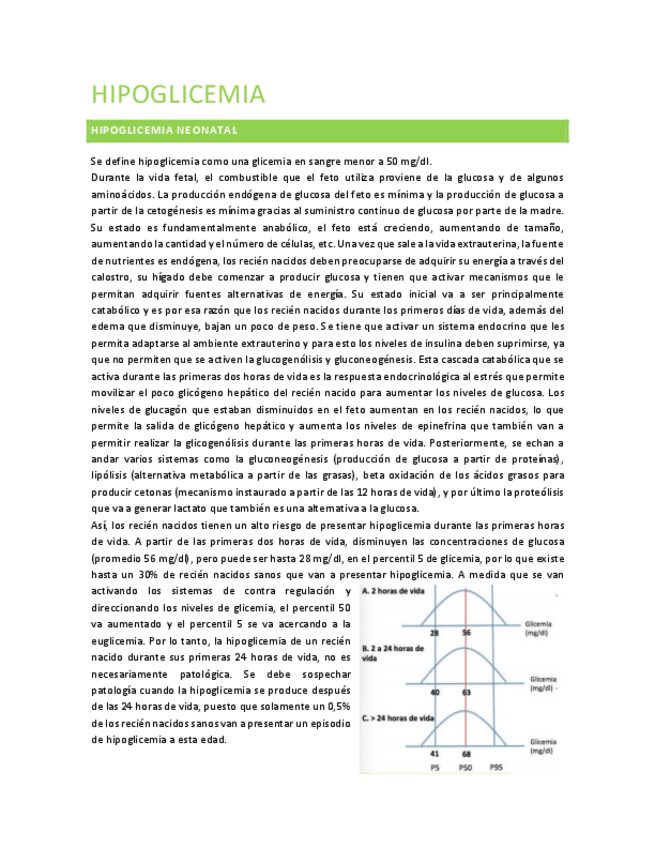 HIPOGLICEMIA

HIPOGLICEMIA NEONATAL

Se define hipoglicemia como una glicemia en sangre menor a 50 mg/dl.

Durante la vida fetal, el combustible que el feto utiliza proviene de la glucosa y de algunos aminoácidos. La producción endógena de glucosa del feto es mínima y la producción de glucosa a partir de la cetogénesis es mínima gracias al suministro continuo de glucosa por parte de la madre. Su estado es fundamentalmente anabólico, el feto está creciendo, aumentando de tamaño, aumentando la cantidad y el número de células, etc. Una vez que sale a la vida extrauterina, la fuente de nutrientes es endógena, los recién nacidos deben preocuparse de adquirir su energía a través del calostro, su hígado debe comenzar a producir glucosa y tienen que activar mecanismos que le permitan adquirir fuentes alternativas de energía. Su estado inicial va a ser principalmente catabólico y es por esa razón que los recién nacidos durante los primeros días de vida, además del edema que disminuye, bajan un poco de peso. Se tiene que activar un sistema endocrino que les permita adaptarse al ambiente extrauterino y para esto los niveles de insulina deben suprimirse, ya que no permiten que se activen la glucogenólisis y gluconeogénesis. Esta cascada catabólica que se activa durante las primeras dos horas de vida es la respuesta endocrinológica al estrés que permite movilizar el poco glicógeno hepático del recién nacido para aumentar los niveles de glucosa. Los niveles de glucagón que estaban disminuidos en el feto aumentan en los recién nacidos, lo que permite la salida de glicógeno hepático y aumenta los niveles de epinefrina que también van a permitir realizar la glicogenólisis durante las primeras horas de vida. Posteriormente, se echan a andar varios sistemas como la gluconeogénesis (producción de glucosa a partir de proteínas), lipólisis (alternativa metabólica a partir de las grasas), beta oxidación de los ácidos grasos para producir cetonas (mecanismo instaurado a partir de las 12 horas de vida), y por último la proteólisis que va a generar lactato que también es una alternativa a la glucosa.

Así, los recién nacidos tienen un alto riesgo de presentar hipoglicemia durante las primeras horas de vida. A partir de las primeras dos horas de vida, disminuyen las concentraciones de glucosa (promedio 56 mg/dl), pero puede ser hasta 28 mg/dl, en el percentil 5 de glicemia, por lo que existe hasta un 30% de recién nacidos sanos que van a presentar hipoglicemia. A medida que se van activando los sistemas de contra regulación y direccionando los niveles de glicemia, el percentil 50 va aumentado y el percentil 5 se va acercando a la euglicemia. Por lo tanto, la hipoglicemia de un recién nacido durante sus primeras 24 horas de vida, no es necesariamente patológica. Se debe sospechar patología cuando la hipoglicemia se produce después de las 24 horas de vida, puesto que solamente un 0,5% de los recién nacidos sanos van a presentar un episodio de hipoglicemia a esta edad.

A. 2 horas de vida
28 56
Glicemia (mg/dl)
B. 2 a 24 horas de vida
40 63
Glicemia (mg/dl)
C. > 24 horas de vida
41 68
Glicemia (mg/dl)
P5 P50 P95